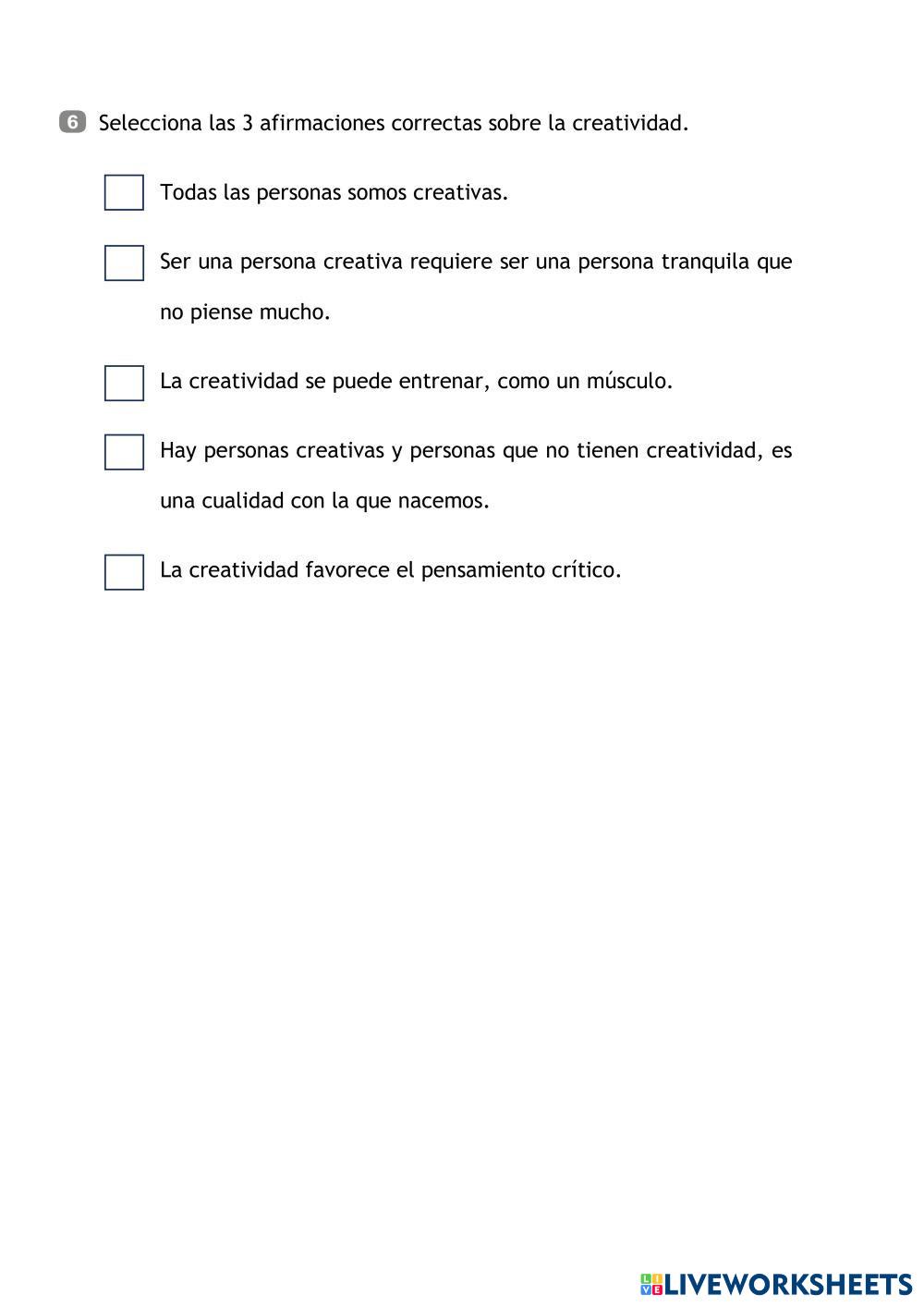 6 Selecciona las 3 afirmaciones correctas sobre la creatividad.

Todas las personas somos creativas.

Ser una persona creativa requiere ser una persona tranquila que no piense mucho.

La creatividad se puede entrenar, como un músculo.

Hay personas creativas y personas que no tienen creatividad, es una cualidad con la que nacemos.

La creatividad favorece el pensamiento crítico.

LIVEWORKSHEETS